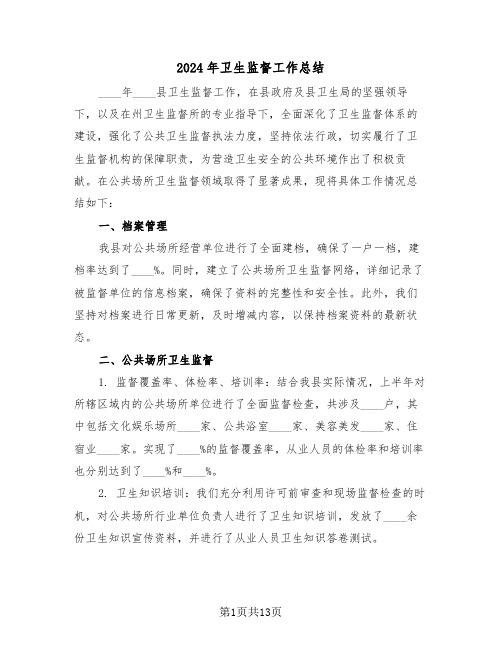 2024年卫生监督工作总结

____年____县卫生监督工作，在县政府及县卫生局的坚强领导下，以及在州卫生监督所的专业指导下，全面深化了卫生监督体系的建设，强化了公共卫生监督执法力度，坚持依法行政，切实履行了卫生监督机构的保障职责，为营造卫生安全的公共环境作出了积极贡献。在公共场所卫生监督领域取得了显著成果，现将具体工作情况总结如下：

一、档案管理

我县对公共场所经营单位进行了全面建档，确保了一户一档，建档率达到了____%。同时，建立了公共场所卫生监督网络，详细记录了被监督单位的信息档案，确保了资料的完整性和安全性。此外，我们坚持对档案进行日常更新，及时增减内容，以保持档案资料的最新状态。

二、公共场所卫生监督

1. 监督覆盖率、体检率、培训率：结合我县实际情况，上半年对所辖区域内的公共场所单位进行了全面监督检查，共涉及____户，其中包括文化娱乐场所____家、公共浴室____家、美容美发____家、住宿业____家。实现了____%的监督覆盖率，从业人员的体检率和培训率也分别达到了____%和____%。

2. 卫生知识培训：我们充分利用许可前审查和现场监督检查的时机，对公共场所行业单位负责人进行了卫生知识培训，发放了____余份卫生知识宣传资料，并进行了从业人员卫生知识答卷测试。

第1页共13页